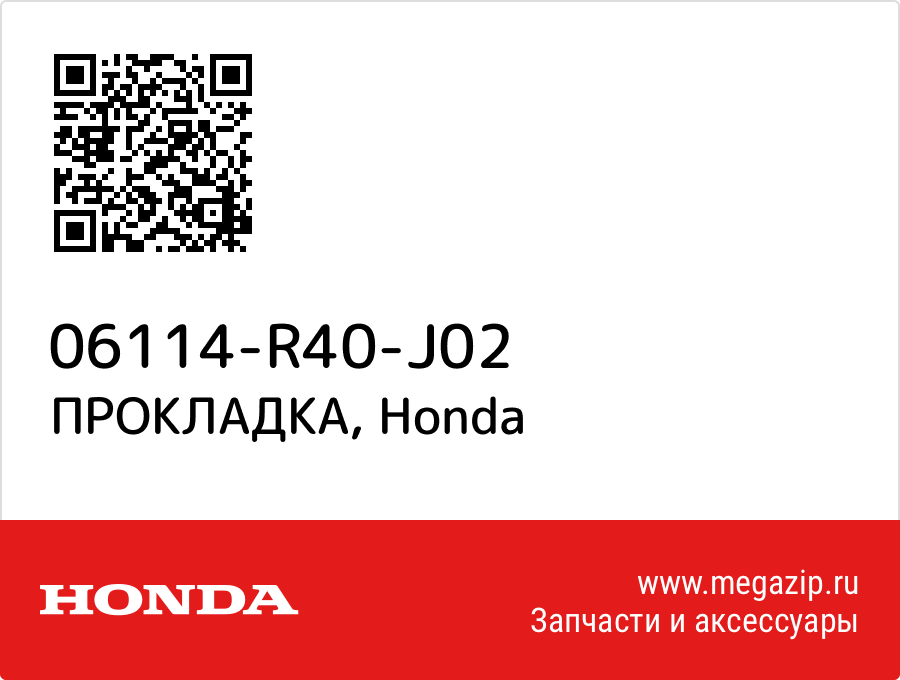 06114-R40-J02
ПРОКЛАДКА, Honda

HONDA

www.megazip.ru
Запчасти и аксессуары